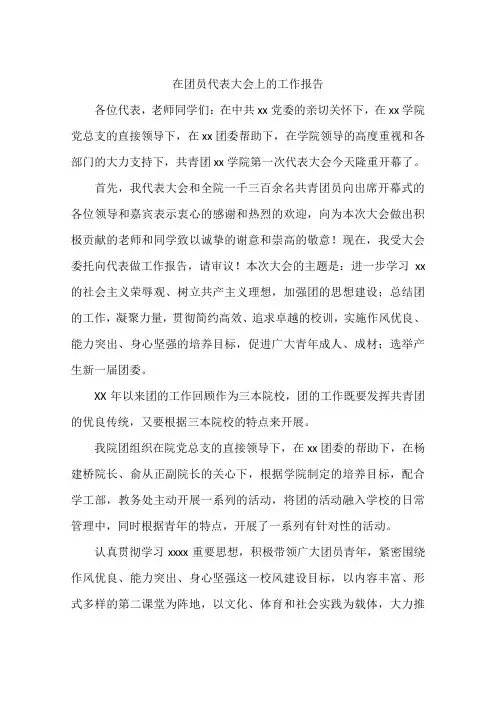 在团员代表大会上的工作报告

各位代表，老师同学们：在中共 xx 党委的亲切关怀下，在 xx 学院党总支的直接领导下，在 xx 团委帮助下，在学院领导的高度重视和各部门的大力支持下，共青团 xx 学院第一次代表大会今天隆重开幕了。

首先，我代表大会和全院一千三百余名共青团员向出席开幕式的各位领导和嘉宾表示衷心的感谢和热烈的欢迎，向为本次大会做出积极贡献的老师和同学致以诚挚的谢意和崇高的敬意！现在，我受大会委托向代表做工作报告，请审议！本次大会的主题是：进一步学习 xx 的社会主义荣辱观、树立共产主义理想，加强团的思想建设；总结团的工作，凝聚力量，贯彻简约高效、追求卓越的校训，实施作风优良、能力突出、身心坚强的培养目标，促进广大青年成人、成材；选举产生新一届团委。

XX 年以来团的工作回顾作为三本院校，团的工作既要发挥共青团的优良传统，又要根据三本院校的特点来开展。

我院团组织在院党总支的直接领导下，在 xx 团委的帮助下，在杨建桥院长、俞从正副院长的关心下，根据学院制定的培养目标，配合学工部，教务处主动开展一系列的活动，将团的活动融入学校的日常管理中，同时根据青年的特点，开展了一系列有针对性的活动。

认真贯彻学习 xxxx 重要思想，积极带领广大团员青年，紧密围绕作风优良、能力突出、身心坚强这一校风建设目标，以内容丰富、形式多样的第二课堂为阵地，以文化、体育和社会实践为载体，大力推